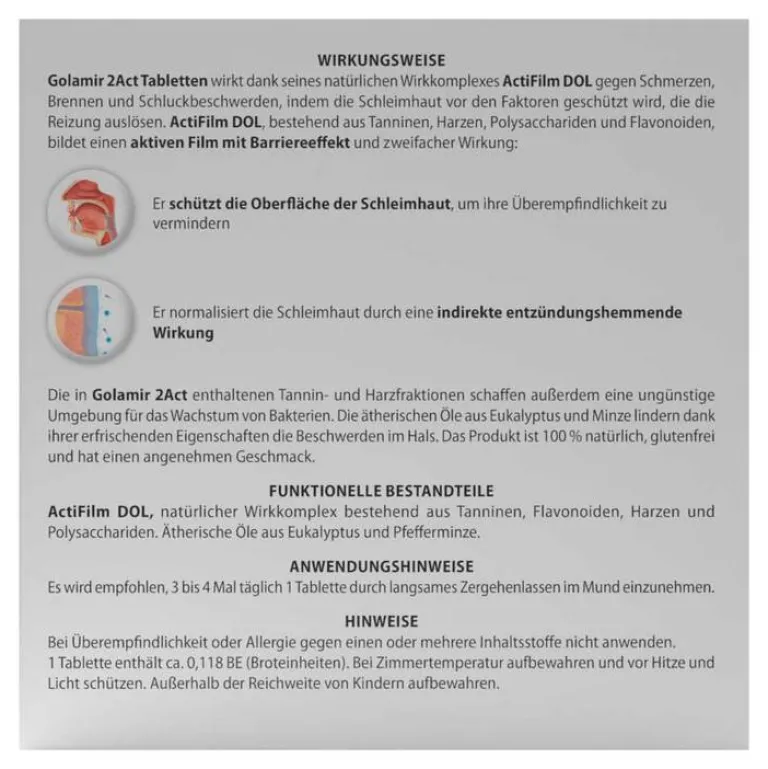 WIRKUNGSWEISE

Golamir 2Act Tabletten wirkt dank seines natürlichen Wirkkomplexes ActiFilm DOL gegen Schmerzen, Brennen und Schluckbeschwerden, indem die Schleimhaut vor den Faktoren geschützt wird, die die Reizung auslösen. ActiFilm DOL, bestehend aus Tanninen, Harzen, Polysacchariden und Flavonoiden, bildet einen aktiven Film mit Barriereeffekt und zweifacher Wirkung:

Er schützt die Oberfläche der Schleimhaut, um ihre Überempfindlichkeit zu vermindern

Er normalisiert die Schleimhaut durch eine indirekte entzündungshemmende Wirkung

Die in Golamir 2Act enthaltenen Tannin- und Harzfraktionen schaffen außerdem eine ungünstige Umgebung für das Wachstum von Bakterien. Die ätherischen Öle aus Eukalyptus und Minze lindern dank ihrer erfrischenden Eigenschaften die Beschwerden im Hals. Das Produkt ist 100 % natürlich, glutenfrei und hat einen angenehmen Geschmack.

FUNKTIONELLE BESTANDTEILE

ActiFilm DOL, natürlicher Wirkkomplex bestehend aus Tanninen, Flavonoiden, Harzen und Polysacchariden. Ätherische Öle aus Eukalyptus und Pfefferminze.

ANWENDUNGSHINWEISE

Es wird empfohlen, 3 bis 4 Mal täglich 1 Tablette durch langsames Zergehenlassen im Mund einzunehmen.

HINWEISE

Bei Überempfindlichkeit oder Allergie gegen einen oder mehrere Inhaltsstoffe nicht anwenden.
1 Tablette enthält ca. 0,118 BE (Broteinheiten). Bei Zimmertemperatur aufbewahren und vor Hitze und Licht schützen. Außerhalb der Reichweite von Kindern aufbewahren.